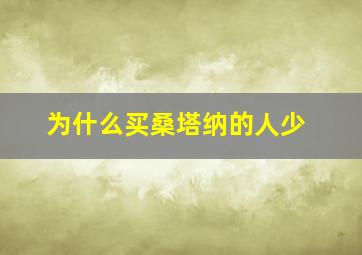 为什么买桑塔纳的人少